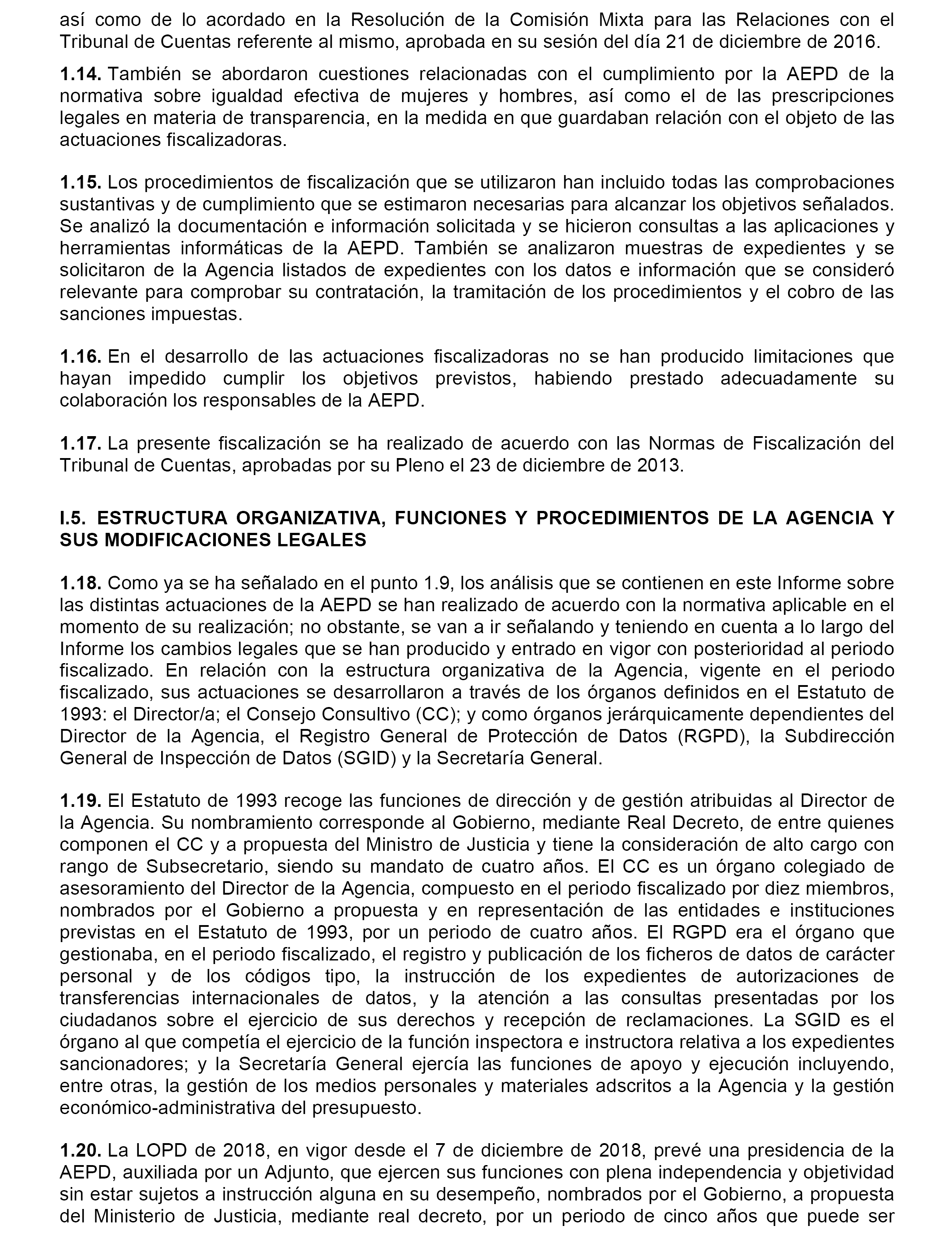 así como de lo acordado en la Resolución de la Comisión Mixta para las Relaciones con el Tribunal de Cuentas referente al mismo, aprobada en su sesión del día 21 de diciembre de 2016.

1.14. También se abordaron cuestiones relacionadas con el cumplimiento por la AEPD de la normativa sobre igualdad efectiva de mujeres y hombres, así como el de las prescripciones legales en materia de transparencia, en la medida en que guardaban relación con el objeto de las actuaciones fiscalizadoras.

1.15. Los procedimientos de fiscalización que se utilizaron han incluido todas las comprobaciones sustantivas y de cumplimiento que se estimaron necesarias para alcanzar los objetivos señalados. Se analizó la documentación e información solicitada y se hicieron consultas a las aplicaciones y herramientas informáticas de la AEPD. También se analizaron muestras de expedientes y se solicitaron de la Agencia listados de expedientes con los datos e información que se consideró relevante para comprobar su contratación, la tramitación de los procedimientos y el cobro de las sanciones impuestas.

1.16. En el desarrollo de las actuaciones fiscalizadoras no se han producido limitaciones que hayan impedido cumplir los objetivos previstos, habiendo prestado adecuadamente su colaboración los responsables de la AEPD.

1.17. La presente fiscalización se ha realizado de acuerdo con las Normas de Fiscalización del Tribunal de Cuentas, aprobadas por su Pleno el 23 de diciembre de 2013.

I.5. ESTRUCTURA ORGANIZATIVA, FUNCIONES Y PROCEDIMIENTOS DE LA AGENCIA Y SUS MODIFICACIONES LEGALES

1.18. Como ya se ha señalado en el punto 1.9, los análisis que se contienen en este Informe sobre las distintas actuaciones de la AEPD se han realizado de acuerdo con la normativa aplicable en el momento de su realización; no obstante, se van a ir señalando y teniendo en cuenta a lo largo del Informe los cambios legales que se han producido y entrado en vigor con posterioridad al periodo fiscalizado. En relación con la estructura organizativa de la Agencia, vigente en el periodo fiscalizado, sus actuaciones se desarrollaron a través de los órganos definidos en el Estatuto de 1993: el Director/a; el Consejo Consultivo (CC); y como órganos jerárquicamente dependientes del Director de la Agencia, el Registro General de Protección de Datos (RGPD), la Subdirección General de Inspección de Datos (SGID) y la Secretaría General.

1.19. El Estatuto de 1993 recoge las funciones de dirección y de gestión atribuidas al Director de la Agencia. Su nombramiento corresponde al Gobierno, mediante Real Decreto, de entre quienes componen el CC y a propuesta del Ministro de Justicia y tiene la consideración de alto cargo con rango de Subsecretario, siendo su mandato de cuatro años. El CC es un órgano colegiado de asesoramiento del Director de la Agencia, compuesto en el periodo fiscalizado por diez miembros, nombrados por el Gobierno a propuesta y en representación de las entidades e instituciones previstas en el Estatuto de 1993, por un periodo de cuatro años. El RGPD era el órgano que gestionaba, en el periodo fiscalizado, el registro y publicación de los ficheros de datos de carácter personal y de los códigos tipo, la instrucción de los expedientes de autorizaciones de transferencias internacionales de datos, y la atención a las consultas presentadas por los ciudadanos sobre el ejercicio de sus derechos y recepción de reclamaciones. La SGID es el órgano al que competía el ejercicio de la función inspectora e instructora relativa a los expedientes sancionadores; y la Secretaría General ejercía las funciones de apoyo y ejecución incluyendo, entre otras, la gestión de los medios personales y materiales adscritos a la Agencia y la gestión económico-administrativa del presupuesto.

1.20. La LOPD de 2018, en vigor desde el 7 de diciembre de 2018, prevé una presidencia de la AEPD, auxiliada por un Adjunto, que ejercen sus funciones con plena independencia y objetividad sin estar sujetos a instrucción alguna en su desempeño, nombrados por el Gobierno, a propuesta del Ministerio de Justicia, mediante real decreto, por un periodo de cinco años que puede ser